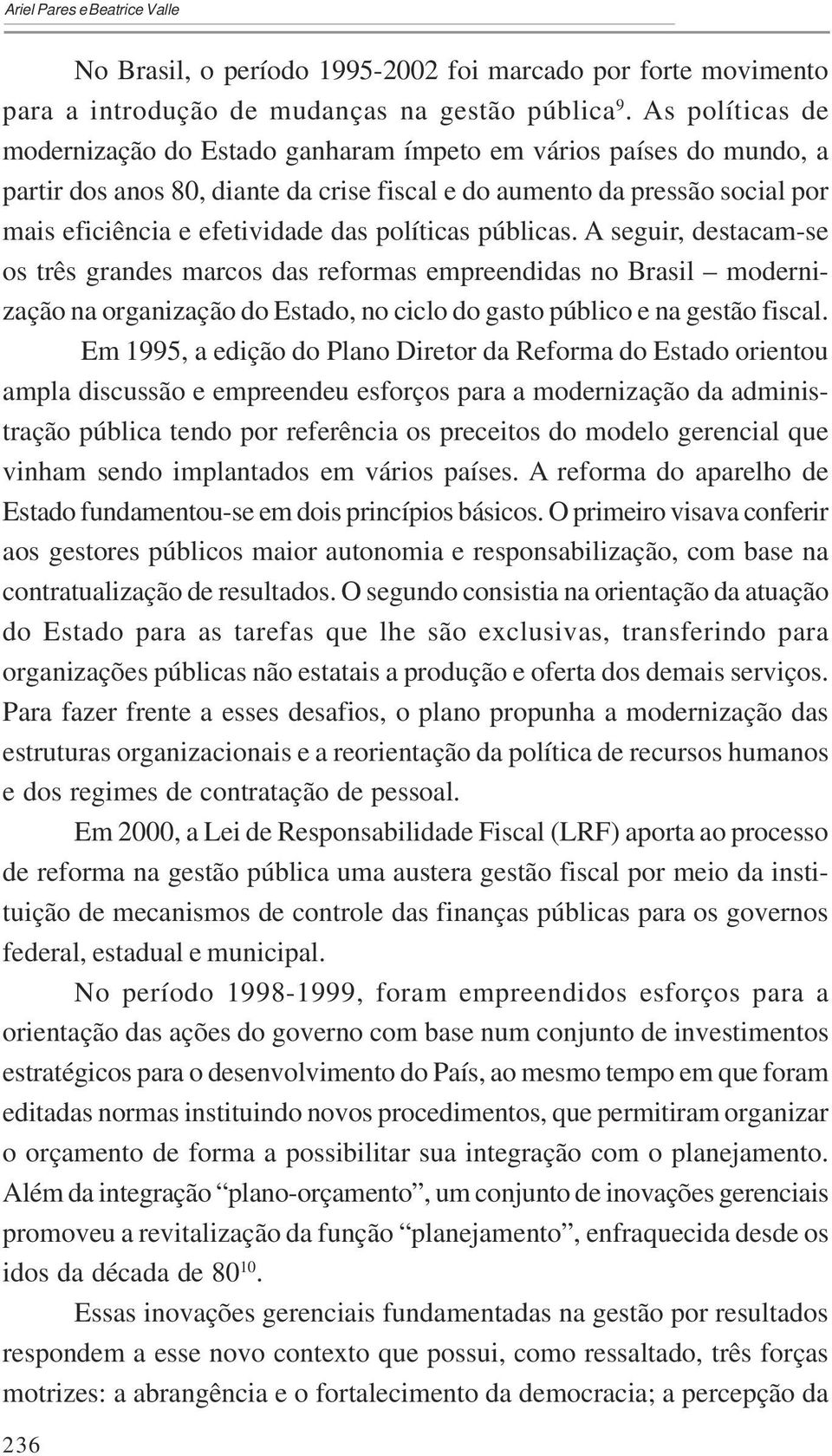 Ariel Pares e Beatrice Valle

No Brasil, o período 1995-2002 foi marcado por forte movimento para a introdução de mudanças na gestão pública$^9$. As políticas de modernização do Estado ganharam ímpeto em vários países do mundo, a partir dos anos 80, diante da crise fiscal e do aumento da pressão social por mais eficiência e efetividade das políticas públicas. A seguir, destacam-se os três grandes marcos das reformas empreendidas no Brasil – modernização na organização do Estado, no ciclo do gasto público e na gestão fiscal.

Em 1995, a edição do Plano Diretor da Reforma do Estado orientou ampla discussão e empreendeu esforços para a modernização da administração pública tendo por referência os preceitos do modelo gerencial que vinham sendo implantados em vários países. A reforma do aparelho de Estado fundamentou-se em dois princípios básicos. O primeiro visava conferir aos gestores públicos maior autonomia e responsabilização, com base na contratualização de resultados. O segundo consistia na orientação da atuação do Estado para as tarefas que lhe são exclusivas, transferindo para organizações públicas não estatais a produção e oferta dos demais serviços. Para fazer frente a esses desafios, o plano propunha a modernização das estruturas organizacionais e a reorientação da política de recursos humanos e dos regimes de contratação de pessoal.

Em 2000, a Lei de Responsabilidade Fiscal (LRF) aporta ao processo de reforma na gestão pública uma austera gestão fiscal por meio da instituição de mecanismos de controle das finanças públicas para os governos federal, estadual e municipal.

No período 1998-1999, foram empreendidos esforços para a orientação das ações do governo com base num conjunto de investimentos estratégicos para o desenvolvimento do País, ao mesmo tempo em que foram editadas normas instituindo novos procedimentos, que permitiram organizar o orçamento de forma a possibilitar sua integração com o planejamento. Além da integração “plano-orçamento”, um conjunto de inovações gerenciais promoveu a revitalização da função “planejamento”, enfraquecida desde os idos da década de 80$^{10}$.

Essas inovações gerenciais fundamentadas na gestão por resultados respondem a esse novo contexto que possui, como ressaltado, três forças motrizes: a abrangência e o fortalecimento da democracia; a percepção da

236